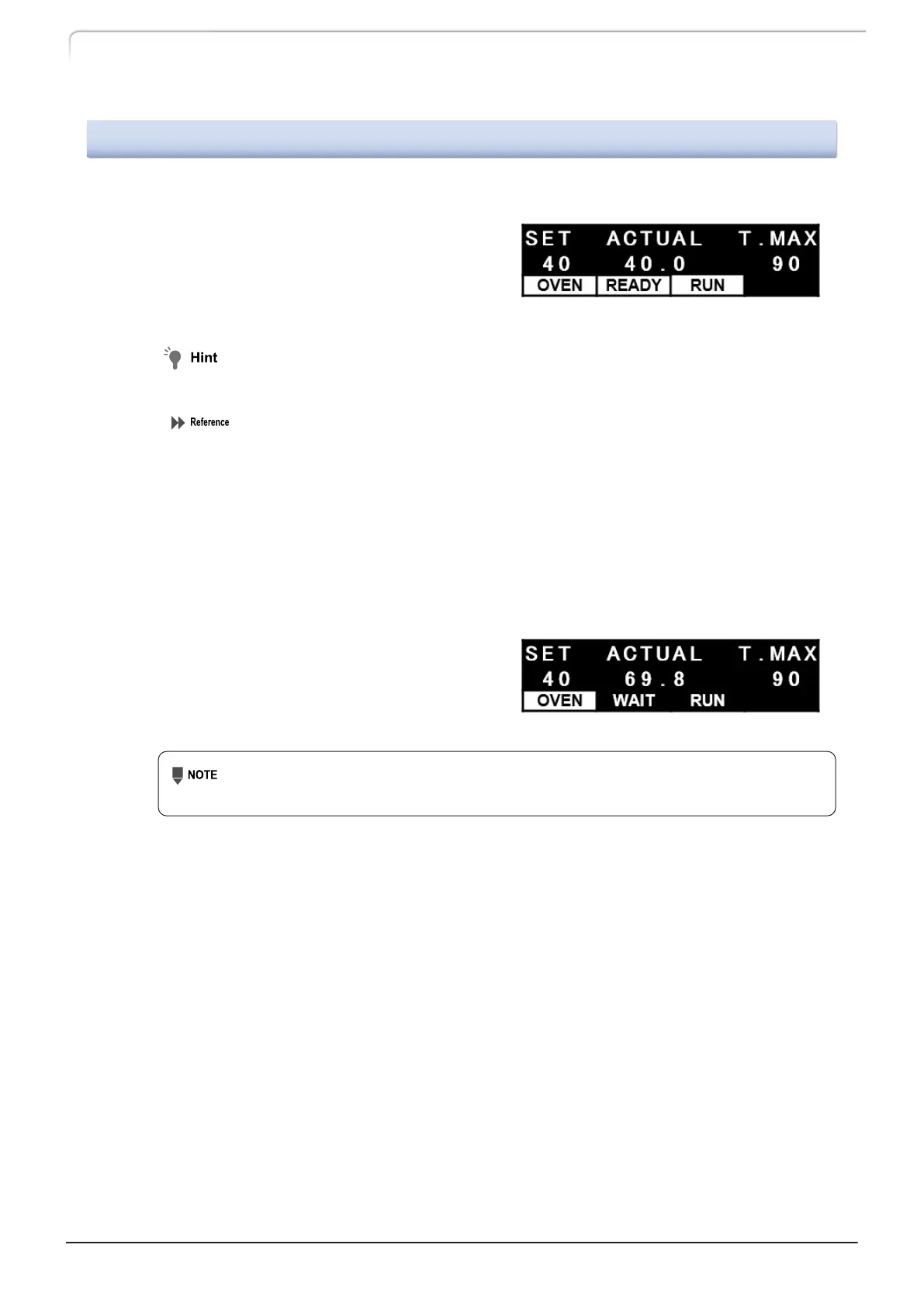 SET ACTUAL T.MAX
40 40.0 90
OVEN READY RUN

Hint

Reference

SET ACTUAL T.MAX
40 69.8 90
OVEN WAIT RUN

NOTE